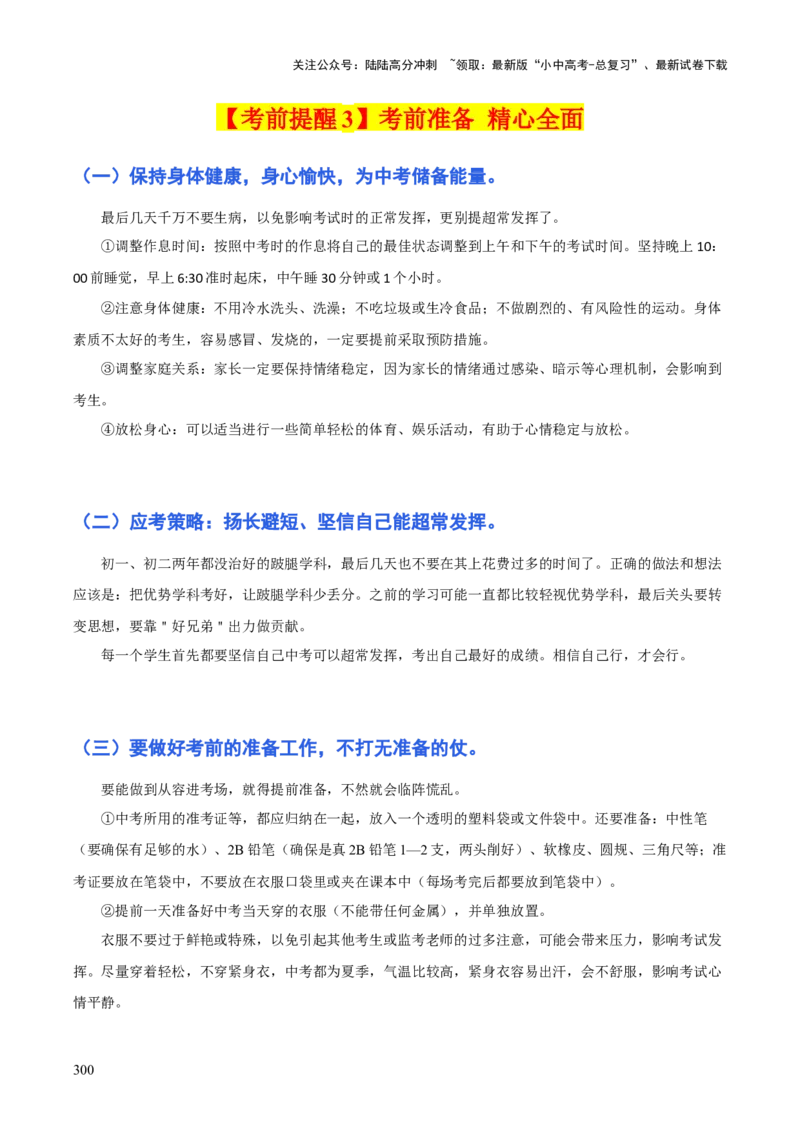 关注公众号：陆陆高分冲刺 ~领取：最新版“小中高考-总复习”、最新试卷下载

【考前提醒3】考前准备 精心全面

（一）保持身体健康，身心愉快，为中考储备能量。

最后几天千万不要生病，以免影响考试时的正常发挥，更别提超常发挥了。

①调整作息时间：按照中考时的作息将自己的最佳状态调整到上午和下午的考试时间。坚持晚上10:00前睡觉，早上6:30准时起床，中午睡30分钟或1个小时。

②注意身体健康：不用冷水洗头、洗澡；不吃垃圾或生冷食品；不做剧烈的、有风险性的运动。身体素质不太好的考生，容易感冒、发烧的，一定要提前采取预防措施。

③调整家庭关系：家长一定要保持情绪稳定，因为家长的情绪通过感染、暗示等心理机制，会影响到考生。

④放松身心：可以适当进行一些简单轻松的体育、娱乐活动，有助于心情稳定与放松。

（二）应考策略：扬长避短、坚信自己能超常发挥。

初一、初二两年都没治好的跛腿学科，最后几天也不要在其上花费过多的时间了。正确的做法和想法应该是：把优势学科考好，让跛腿学科少丢分。之前的学习可能一直都比较轻视优势学科，最后关头要转变思想，要靠＂好兄弟＂出力做贡献。

每一个学生首先都要坚信自己中考可以超常发挥，考出自己最好的成绩。相信自己行，才会行。

（三）要做好考前的准备工作，不打无准备的仗。

要能做到从容进考场，就得提前准备，不然就会临阵慌乱。

①中考所用的准考证等，都应归纳在一起，放入一个透明的塑料袋或文件袋中。还要准备：中性笔（要确保有足够的水）、2B铅笔（确保是真2B铅笔1—2支，两头削好）、软橡皮、圆规、三角尺等；准考证要放在笔袋中，不要放在衣服口袋里或夹在课本中（每场考完后都要放到笔袋中）。

②提前一天准备好中考当天穿的衣服（不能带任何金属），并单独放置。

衣服不要过于鲜艳或特殊，以免引起其他考生或监考老师的过多注意，可能会带来压力，影响考试发挥。尽量穿着轻松，不穿紧身衣，中考都为夏季，气温比较高，紧身衣容易出汗，会不舒服，影响考试心情平静。

300